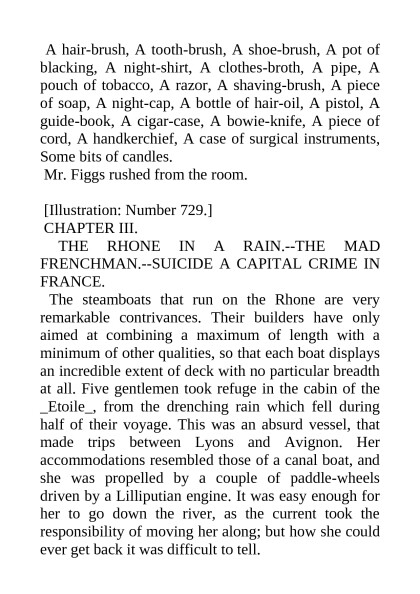 A hair-brush, A tooth-brush, A shoe-brush, A pot of blacking, A night-shirt, A clothes-broth, A pipe, A pouch of tobacco, A razor, A shaving-brush, A piece of soap, A night-cap, A bottle of hair-oil, A pistol, A guide-book, A cigar-case, A bowie-knife, A piece of cord, A handkerchief, A case of surgical instruments, Some bits of candles.

Mr. Figgs rushed from the room.

[Illustration: Number 729.]

CHAPTER III.

THE RHONE IN A RAIN.--THE MAD FRENCHMAN.--SUICIDE A CAPITAL CRIME IN FRANCE.

The steamboats that run on the Rhone are very remarkable contrivances. Their builders have only aimed at combining a maximum of length with a minimum of other qualities, so that each boat displays an incredible extent of deck with no particular breadth at all. Five gentlemen took refuge in the cabin of the _Etoile_, from the drenching rain which fell during half of their voyage. This was an absurd vessel, that made trips between Lyons and Avignon. Her accommodations resembled those of a canal boat, and she was propelled by a couple of paddle-wheels driven by a Lilliputian engine. It was easy enough for her to go down the river, as the current took the responsibility of moving her along; but how she could ever get back it was difficult to tell.